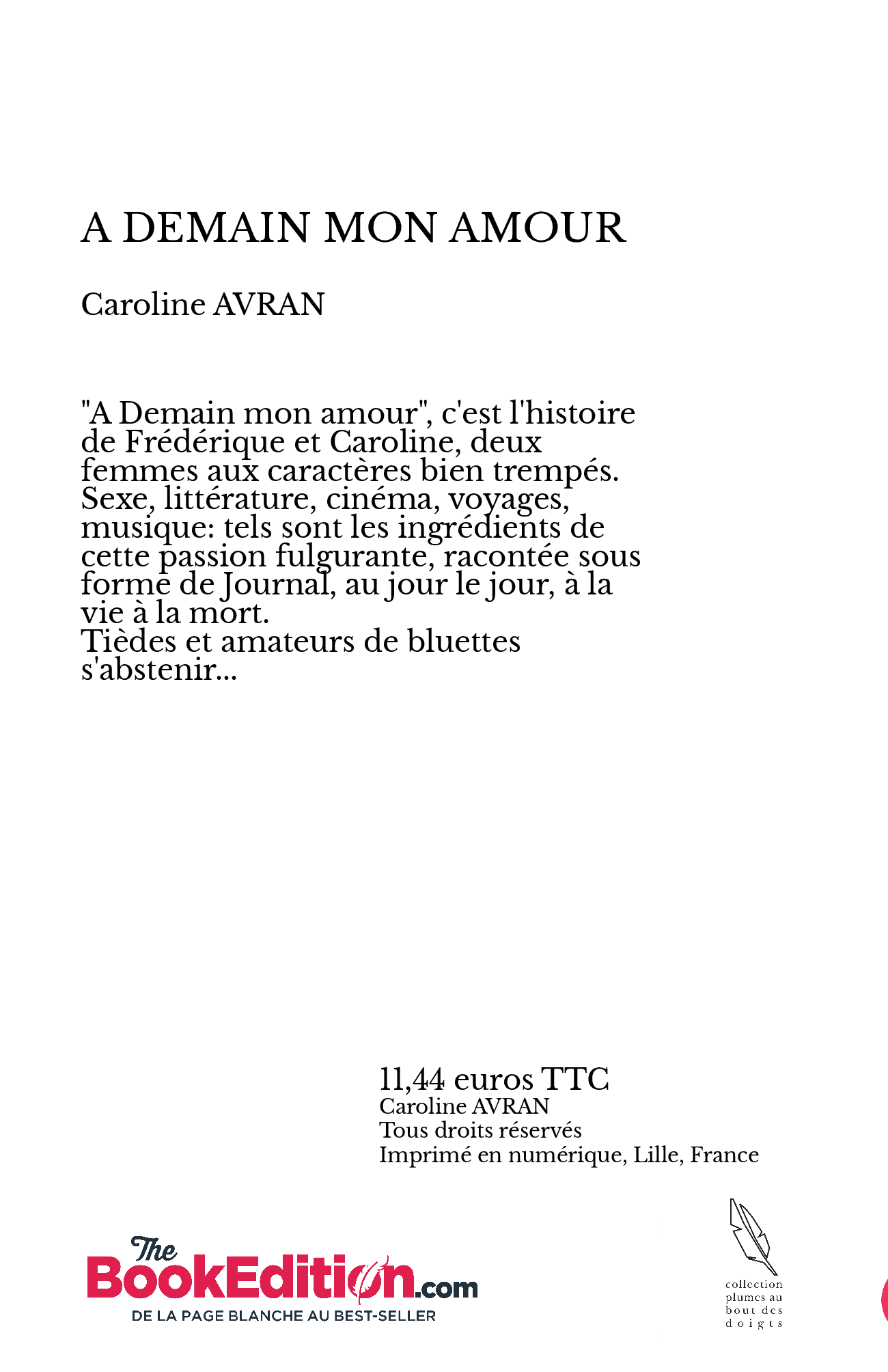 A DEMAIN MON AMOUR

Caroline AVRAN

"A Demain mon amour", c'est l'histoire de Frédérique et Caroline, deux femmes aux caractères bien trempés. Sexe, littérature, cinéma, voyages, musique: tels sont les ingrédients de cette passion fulgurante, racontée sous forme de Journal, au jour le jour, à la vie à la mort.
Tièdes et amateurs de bluettes s'abstenir...

11,44 euros TTC
Caroline AVRAN
Tous droits réservés
Imprimé en numérique, Lille, France

The BookEdition.com
DE LA PAGE BLANCHE AU BEST-SELLER

collection plumes au bout des doigts